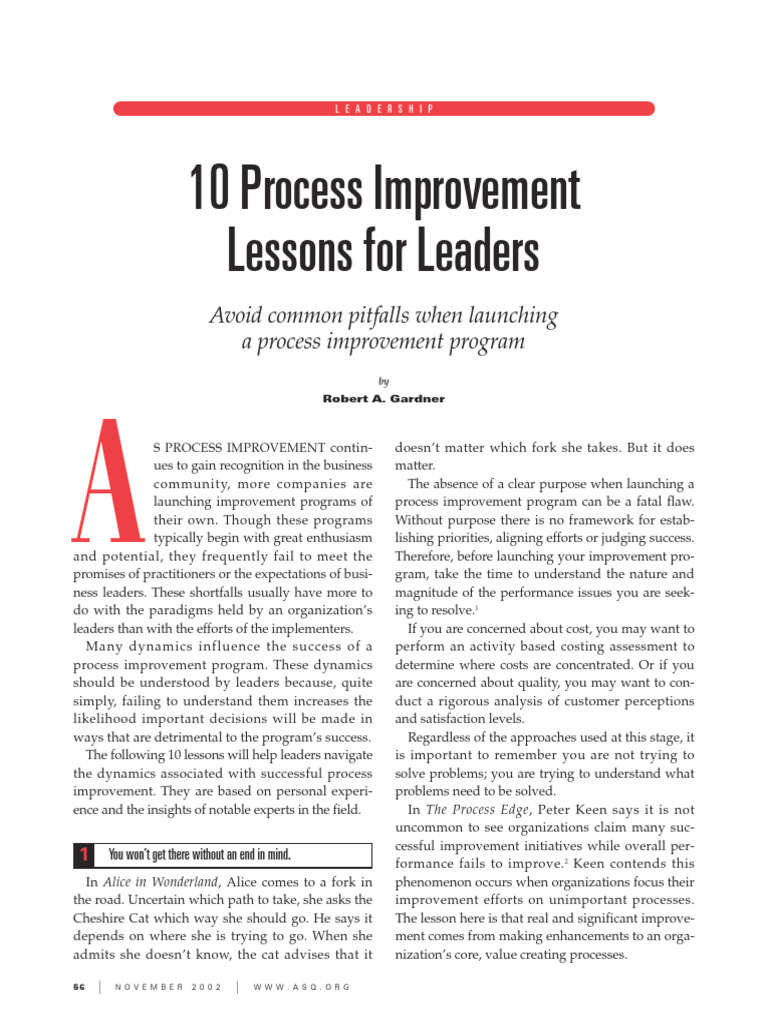 LEADERSHIP

10 Process Improvement Lessons for Leaders

Avoid common pitfalls when launching a process improvement program

by

Robert A. Gardner

AS PROCESS IMPROVEMENT continues to gain recognition in the business community, more companies are launching improvement programs of their own. Though these programs typically begin with great enthusiasm and potential, they frequently fail to meet the promises of practitioners or the expectations of business leaders. These shortfalls usually have more to do with the paradigms held by an organization's leaders than with the efforts of the implementers.

Many dynamics influence the success of a process improvement program. These dynamics should be understood by leaders because, quite simply, failing to understand them increases the likelihood important decisions will be made in ways that are detrimental to the program's success.

The following 10 lessons will help leaders navigate the dynamics associated with successful process improvement. They are based on personal experience and the insights of notable experts in the field.

1 You won't get there without an end in mind.

In Alice in Wonderland, Alice comes to a fork in the road. Uncertain which path to take, she asks the Cheshire Cat which way she should go. He says it depends on where she is trying to go. When she admits she doesn't know, the cat advises that it doesn't matter which fork she takes. But it does matter.

The absence of a clear purpose when launching a process improvement program can be a fatal flaw. Without purpose there is no framework for establishing priorities, aligning efforts or judging success. Therefore, before launching your improvement program, take the time to understand the nature and magnitude of the performance issues you are seeking to resolve.$^1$

If you are concerned about cost, you may want to perform an activity based costing assessment to determine where costs are concentrated. Or if you are concerned about quality, you may want to conduct a rigorous analysis of customer perceptions and satisfaction levels.

Regardless of the approaches used at this stage, it is important to remember you are not trying to solve problems; you are trying to understand what problems need to be solved.

In The Process Edge, Peter Keen says it is not uncommon to see organizations claim many successful improvement initiatives while overall performance fails to improve.$^2$ Keen contends this phenomenon occurs when organizations focus their improvement efforts on unimportant processes. The lesson here is that real and significant improvement comes from making enhancements to an organization's core, value creating processes.

56 | NOVEMBER 2002 | WWW.ASQ.ORG